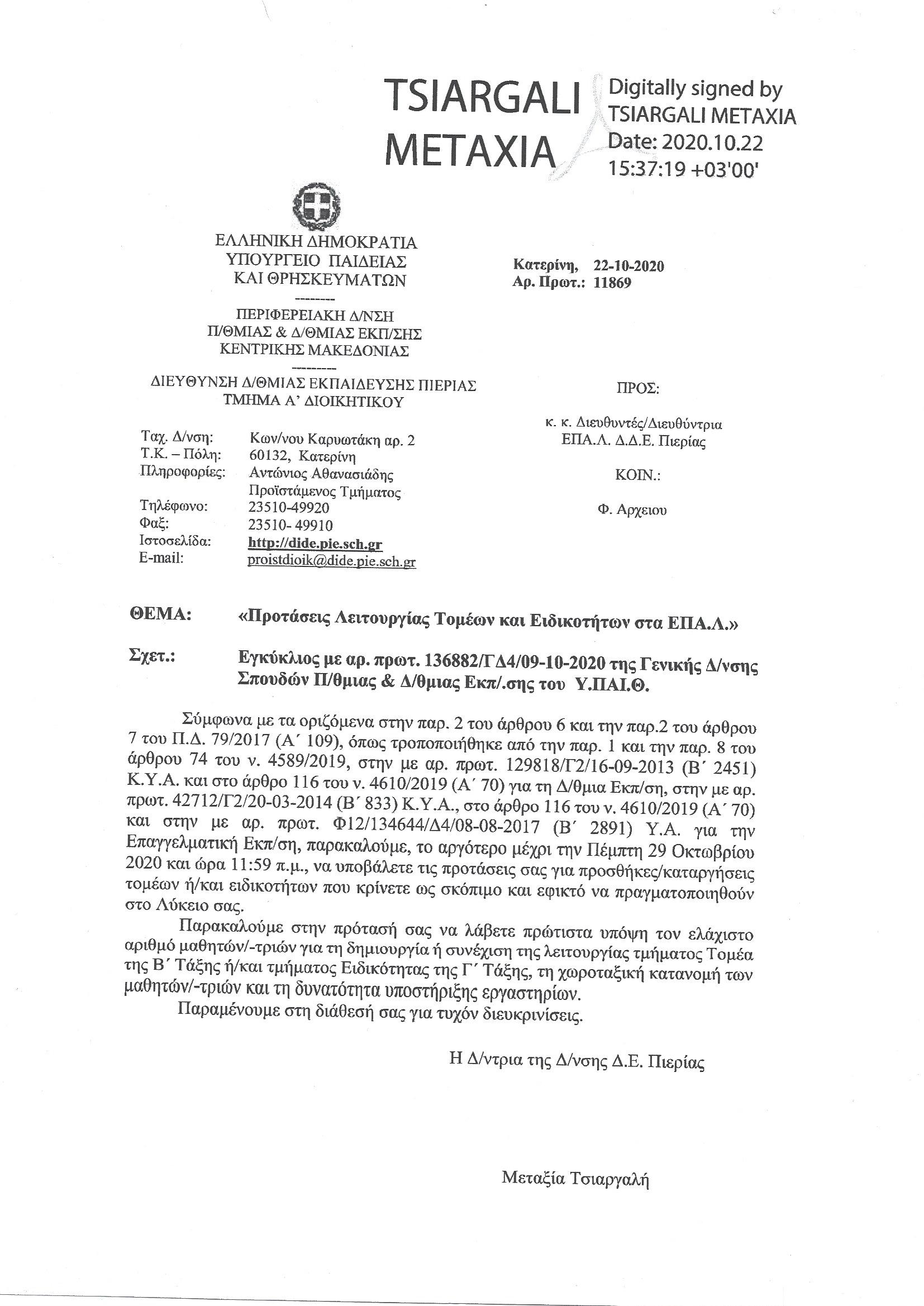 TSIARGALI METAXIA

Digitally signed by TSIARGALI METAXIA
Date: 2020.10.22 15:37:19 +03'00'

ΕΛΛΗΝΙΚΗ ΔΗΜΟΚΡΑΤΙΑ
ΥΠΟΥΡΓΕΙΟ ΠΑΙΔΕΙΑΣ
ΚΑΙ ΘΡΗΣΚΕΥΜΑΤΩΝ
--------
ΠΕΡΙΦΕΡΕΙΑΚΗ Δ/ΝΣΗ
Π/ΘΜΙΑΣ & Δ/ΘΜΙΑΣ ΕΚΠ/ΣΗΣ
ΚΕΝΤΡΙΚΗΣ ΜΑΚΕΔΟΝΙΑΣ
--------
ΔΙΕΥΘΥΝΣΗ Δ/ΘΜΙΑΣ ΕΚΠΑΙΔΕΥΣΗΣ ΠΙΕΡΙΑΣ
ΤΜΗΜΑ Α' ΔΙΟΙΚΗΤΙΚΟΥ

Ταχ. Δ/νση: Κων/νου Καρυωτάκη αρ. 2
Τ.Κ. – Πόλη: 60132, Κατερίνη
Πληροφορίες: Αντώνιος Αθανασιάδης Προϊστάμενος Τμήματος
Τηλέφωνο: 23510-49920
Φαξ: 23510- 49910
Ιστοσελίδα: http://dide.pie.sch.gr
E-mail: proistdioik@dide.pie.sch.gr

Κατερίνη, 22-10-2020
Αρ. Πρωτ.: 11869

ΠΡΟΣ:

κ. κ. Διευθυντές/Διευθύντρια
ΕΠΑ.Λ. Δ.Δ.Ε. Πιερίας

ΚΟΙΝ.:

Φ. Αρχειου

ΘΕΜΑ: «Προτάσεις Λειτουργίας Τομέων και Ειδικοτήτων στα ΕΠΑ.Λ.»

Σχετ.: Εγκύκλιος με αρ. πρωτ. 136882/ΓΔ4/09-10-2020 της Γενικής Δ/νσης Σπουδών Π/θμιας & Δ/θμιας Εκπ/.σης του Υ.ΠΑΙ.Θ.

Σύμφωνα με τα οριζόμενα στην παρ. 2 του άρθρου 6 και την παρ.2 του άρθρου 7 του Π.Δ. 79/2017 (Α΄ 109), όπως τροποποιήθηκε από την παρ. 1 και την παρ. 8 του άρθρου 74 του ν. 4589/2019, στην με αρ. πρωτ. 129818/Γ2/16-09-2013 (Β΄ 2451) Κ.Υ.Α. και στο άρθρο 116 του ν. 4610/2019 (Α΄ 70) για τη Δ/θμια Εκπ/ση, στην με αρ. πρωτ. 42712/Γ2/20-03-2014 (Β΄ 833) Κ.Υ.Α., στο άρθρο 116 του ν. 4610/2019 (Α΄ 70) και στην με αρ. πρωτ. Φ12/134644/Δ4/08-08-2017 (Β΄ 2891) Υ.Α. για την Επαγγελματική Εκπ/ση, παρακαλούμε, το αργότερο μέχρι την Πέμπτη 29 Οκτωβρίου 2020 και ώρα 11:59 π.μ., να υποβάλετε τις προτάσεις σας για προσθήκες/καταργήσεις τομέων ή/και ειδικοτήτων που κρίνετε ως σκόπιμο και εφικτό να πραγματοποιηθούν στο Λύκειο σας.

Παρακαλούμε στην πρότασή σας να λάβετε πρώτιστα υπόψη τον ελάχιστο αριθμό μαθητών/-τριών για τη δημιουργία ή συνέχιση της λειτουργίας τμήματος Τομέα της Β΄ Τάξης ή/και τμήματος Ειδικότητας της Γ΄ Τάξης, τη χωροταξική κατανομή των μαθητών/-τριών και τη δυνατότητα υποστήριξης εργαστηρίων.

Παραμένουμε στη διάθεσή σας για τυχόν διευκρινίσεις.

Η Δ/ντρια της Δ/νσης Δ.Ε. Πιερίας

Μεταξία Τσιαργαλή